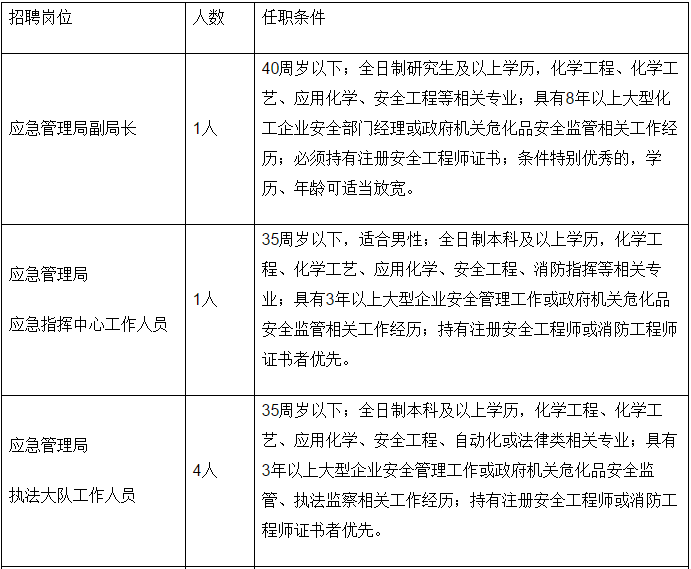 | 招聘岗位 | 人数 | 任职条件 |
|---|---|---|
| 应急管理局副局长 | 1人 | 40周岁以下；全日制研究生及以上学历，化学工程、化学工艺、应用化学、安全工程等相关专业；具有8年以上大型化工企业安全部门经理或政府机关危化品安全监管相关工作经历；必须持有注册安全工程师证书；条件特别优秀的，学历、年龄可适当放宽。 |
| 应急管理局 应急指挥中心工作人员 | 1人 | 35周岁以下，适合男性；全日制本科及以上学历，化学工程、化学工艺、应用化学、安全工程、消防指挥等相关专业；具有3年以上大型企业安全管理工作或政府机关危化品安全监管相关工作经历；持有注册安全工程师或消防工程师证书者优先。 |
| 应急管理局 执法大队工作人员 | 4人 | 35周岁以下；全日制本科及以上学历，化学工程、化学工艺、应用化学、安全工程、自动化或法律类相关专业；具有3年以上大型企业安全管理工作或政府机关危化品安全监管、执法监察相关工作经历；持有注册安全工程师或消防工程师证书者优先。 |